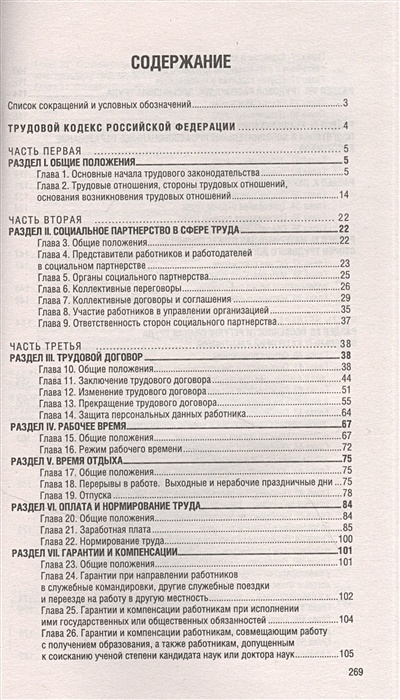 СОДЕРЖАНИЕ

Список сокращений и условных обозначений 3

ТРУДОВОЙ КОДЕКС РОССИЙСКОЙ ФЕДЕРАЦИИ 4

ЧАСТЬ ПЕРВАЯ 5
РАЗДЕЛ I. ОБЩИЕ ПОЛОЖЕНИЯ 5
Глава 1. Основные начала трудового законодательства 5
Глава 2. Трудовые отношения, стороны трудовых отношений, основания возникновения трудовых отношений 14

ЧАСТЬ ВТОРАЯ 22
РАЗДЕЛ II. СОЦИАЛЬНОЕ ПАРТНЕРСТВО В СФЕРЕ ТРУДА 22
Глава 3. Общие положения 22
Глава 4. Представители работников и работодателей в социальном партнерстве 23
Глава 5. Органы социального партнерства 25
Глава 6. Коллективные переговоры 26
Глава 7. Коллективные договоры и соглашения 29
Глава 8. Участие работников в управлении организацией 35
Глава 9. Ответственность сторон социального партнерства 37

ЧАСТЬ ТРЕТЬЯ 38
РАЗДЕЛ III. ТРУДОВОЙ ДОГОВОР 38
Глава 10. Общие положения 38
Глава 11. Заключение трудового договора 44
Глава 12. Изменение трудового договора 51
Глава 13. Прекращение трудового договора 55
Глава 14. Защита персональных данных работника 64
РАЗДЕЛ IV. РАБОЧЕЕ ВРЕМЯ 67
Глава 15. Общие положения 67
Глава 16. Режим рабочего времени 72
РАЗДЕЛ V. ВРЕМЯ ОТДЫХА 75
Глава 17. Общие положения 75
Глава 18. Перерывы в работе. Выходные и нерабочие праздничные дни 75
Глава 19. Отпуска 78
РАЗДЕЛ VI. ОПЛАТА И НОРМИРОВАНИЕ ТРУДА 84
Глава 20. Общие положения 84
Глава 21. Заработная плата 85
Глава 22. Нормирование труда 100
РАЗДЕЛ VII. ГАРАНТИИ И КОМПЕНСАЦИИ 101
Глава 23. Общие положения 101
Глава 24. Гарантии при направлении работников в служебные командировки, другие служебные поездки и переезде на работу в другую местность 102
Глава 25. Гарантии и компенсации работникам при исполнении ими государственных или общественных обязанностей 104
Глава 26. Гарантии и компенсации работникам, совмещающим работу с получением образования, а также работникам, допущенным к соисканию ученой степени кандидата наук или доктора наук 105

269